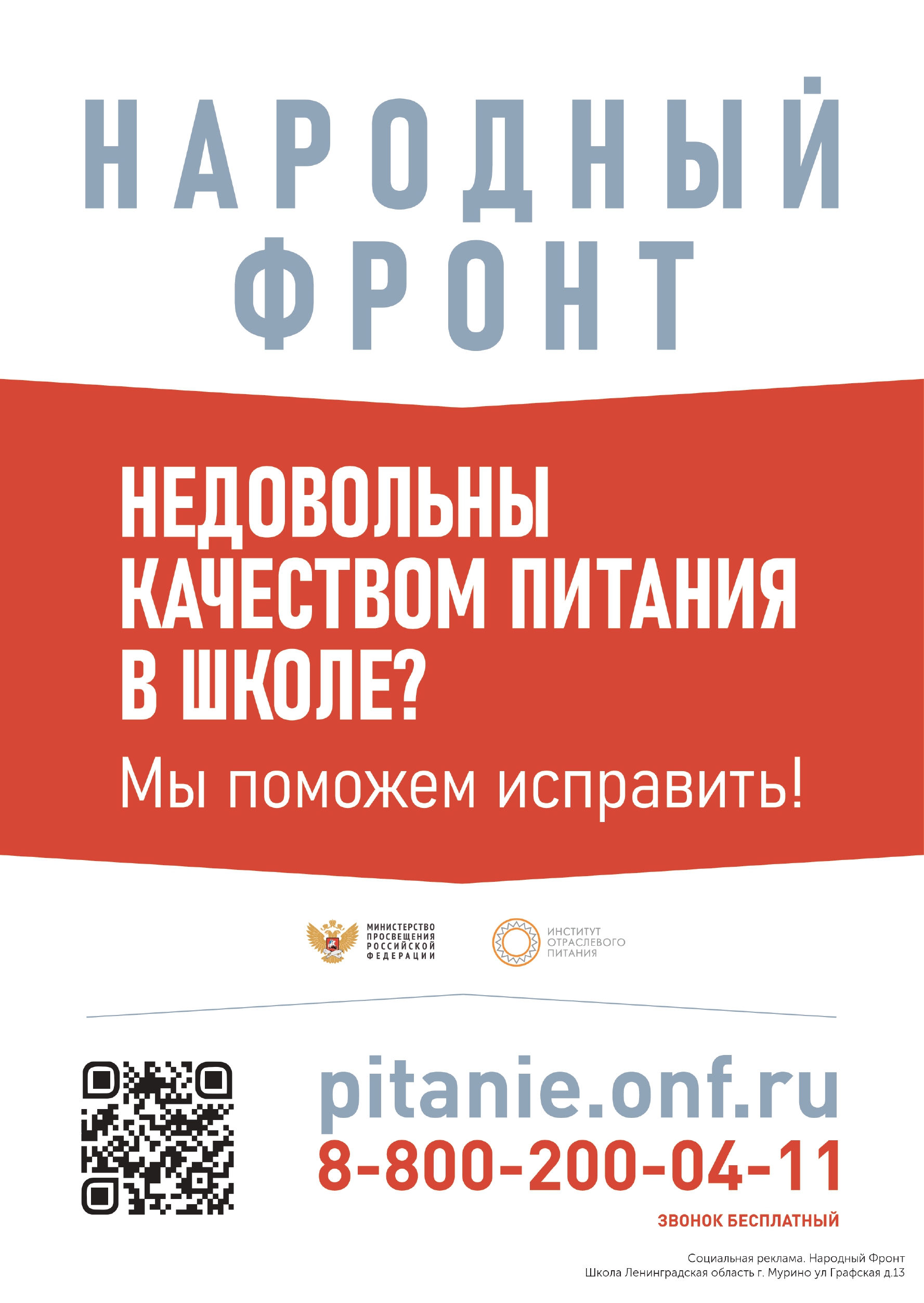 НАРОДНЫЙ ФРОНТ

НЕДОВОЛЬНЫ КАЧЕСТВОМ ПИТАНИЯ В ШКОЛЕ?

Мы поможем исправить!

МИНИСТЕРСТВО ПРОСВЕЩЕНИЯ РОССИЙСКОЙ ФЕДЕРАЦИИ

ИНСТИТУТ ОТРАСЛЕВОГО ПИТАНИЯ

pitanie.onf.ru

8-800-200-04-11

ЗВОНОК БЕСПЛАТНЫЙ

Социальная реклама. Народный Фронт
Школа Ленинградская область г. Мурино ул Графская д.13